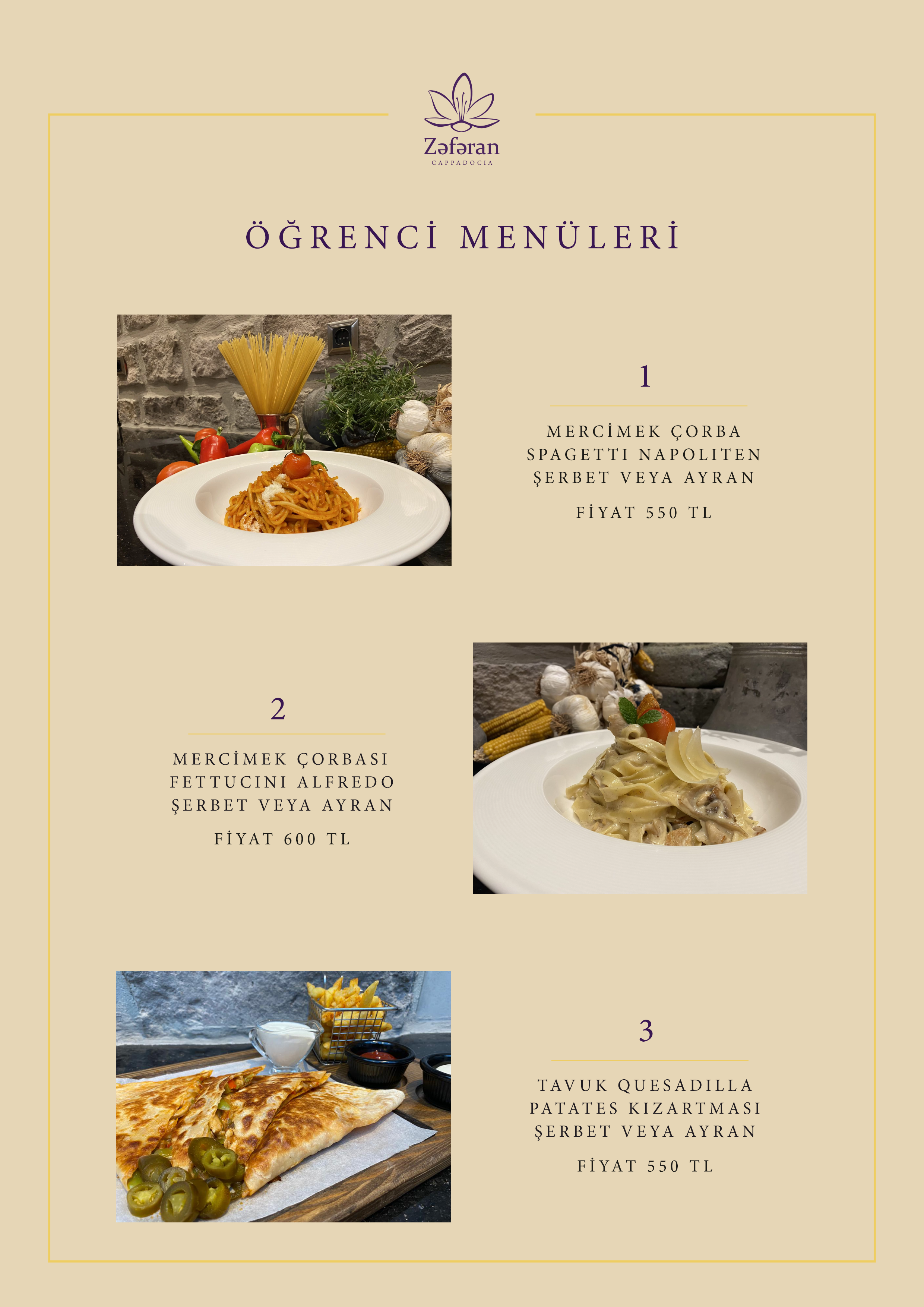 Zəfəran
CAPPADOCIA

ÖĞRENCİ MENÜLERİ

1

MERCİMEK ÇORBA
SPAGETTI NAPOLITEN
ŞERBET VEYA AYRAN

FİYAT 550 TL

2

MERCİMEK ÇORBASI
FETTUCINI ALFREDO
ŞERBET VEYA AYRAN

FİYAT 600 TL

3

TAVUK QUESADILLA
PATATES KIZARTMASI
ŞERBET VEYA AYRAN

FİYAT 550 TL